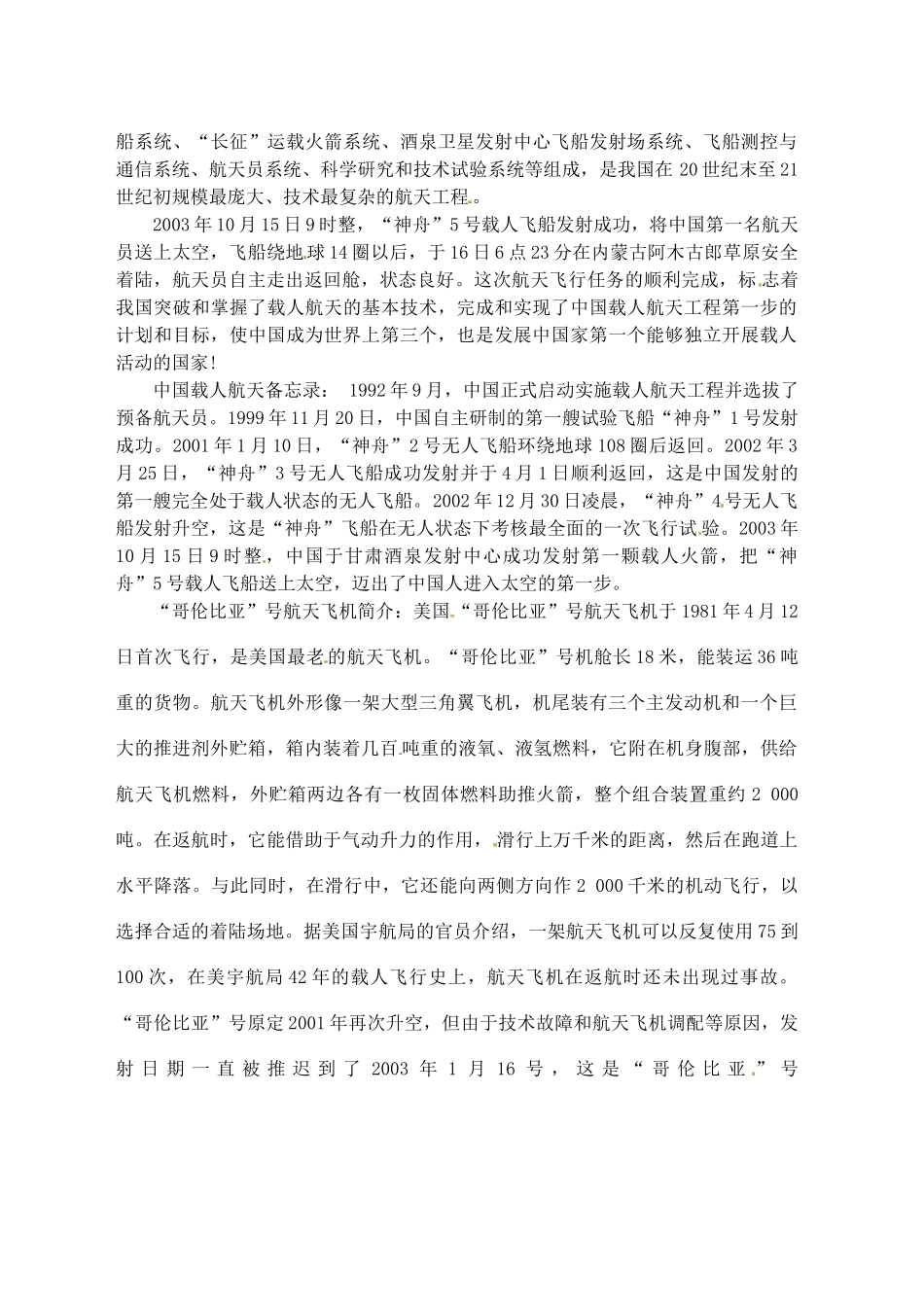 船系统、“长征”运载火箭系统、酒泉卫星发射中心飞船发射场系统、飞船测控与通信系统、航天员系统、科学研究和技术试验系统等组成，是我国在 20 世纪末至 21 世纪初规模最庞大、技术最复杂的航天工程。

2003 年 10 月 15 日 9 时整，“神舟”5 号载人飞船发射成功，将中国第一名航天员送上太空，飞船绕地球 14 圈以后，于 16 日 6 点 23 分在内蒙古阿木古郎草原安全着陆，航天员自主走出返回舱，状态良好。这次航天飞行任务的顺利完成，标志着我国突破和掌握了载人航天的基本技术，完成和实现了中国载人航天工程第一步的计划和目标，使中国成为世界上第三个，也是发展中国家第一个能够独立开展载人活动的国家!

中国载人航天备忘录： 1992 年 9 月，中国正式启动实施载人航天工程并选拔了预备航天员。1999 年 11 月 20 日，中国自主研制的第一艘试验飞船“神舟”1 号发射成功。2001 年 1 月 10 日，“神舟”2 号无人飞船环绕地球 108 圈后返回。2002 年 3 月 25 日，“神舟”3 号无人飞船成功发射并于 4 月 1 日顺利返回，这是中国发射的第一艘完全处于载人状态的无人飞船。2002 年 12 月 30 日凌晨，“神舟”4 号无人飞船发射升空，这是“神舟”飞船在无人状态下考核最全面的一次飞行试验。2003 年 10 月 15 日 9 时整，中国于甘肃酒泉发射中心成功发射第一颗载人火箭，把“神舟”5 号载人飞船送上太空，迈出了中国人进入太空的第一步。

“哥伦比亚”号航天飞机简介：美国“哥伦比亚”号航天飞机于 1981 年 4 月 12 日首次飞行，是美国最老的航天飞机。“哥伦比亚”号机舱长 18 米，能装运 36 吨重的货物。航天飞机外形像一架大型三角翼飞机，机尾装有三个主发动机和一个巨大的推进剂外贮箱，箱内装着几百吨重的液氧、液氢燃料，它附在机身腹部，供给航天飞机燃料，外贮箱两边各有一枚固体燃料助推火箭，整个组合装置重约 2 000 吨。在返航时，它能借助于气动升力的作用，滑行上万千米的距离，然后在跑道上水平降落。与此同时，在滑行中，它还能向两侧方向作 2 000 千米的机动飞行，以选择合适的着陆场地。据美国宇航局的官员介绍，一架航天飞机可以反复使用 75 到 100 次，在美宇航局 42 年的载人飞行史上，航天飞机在返航时还未出现过事故。“哥伦比亚”号原定 2001 年再次升空，但由于技术故障和航天飞机调配等原因，发射日期一直被推迟到了 2003 年 1 月 16 号，这是“哥伦比亚”号